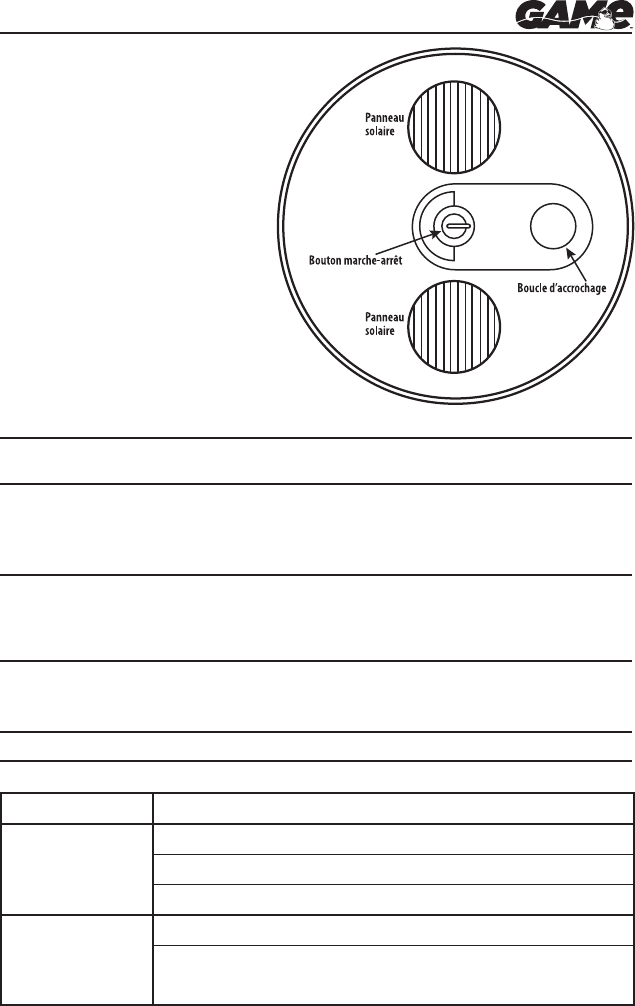 GAME

Panneau solaire

Bouton marche-arrêt

Boucle d'accrochage

Panneau solaire